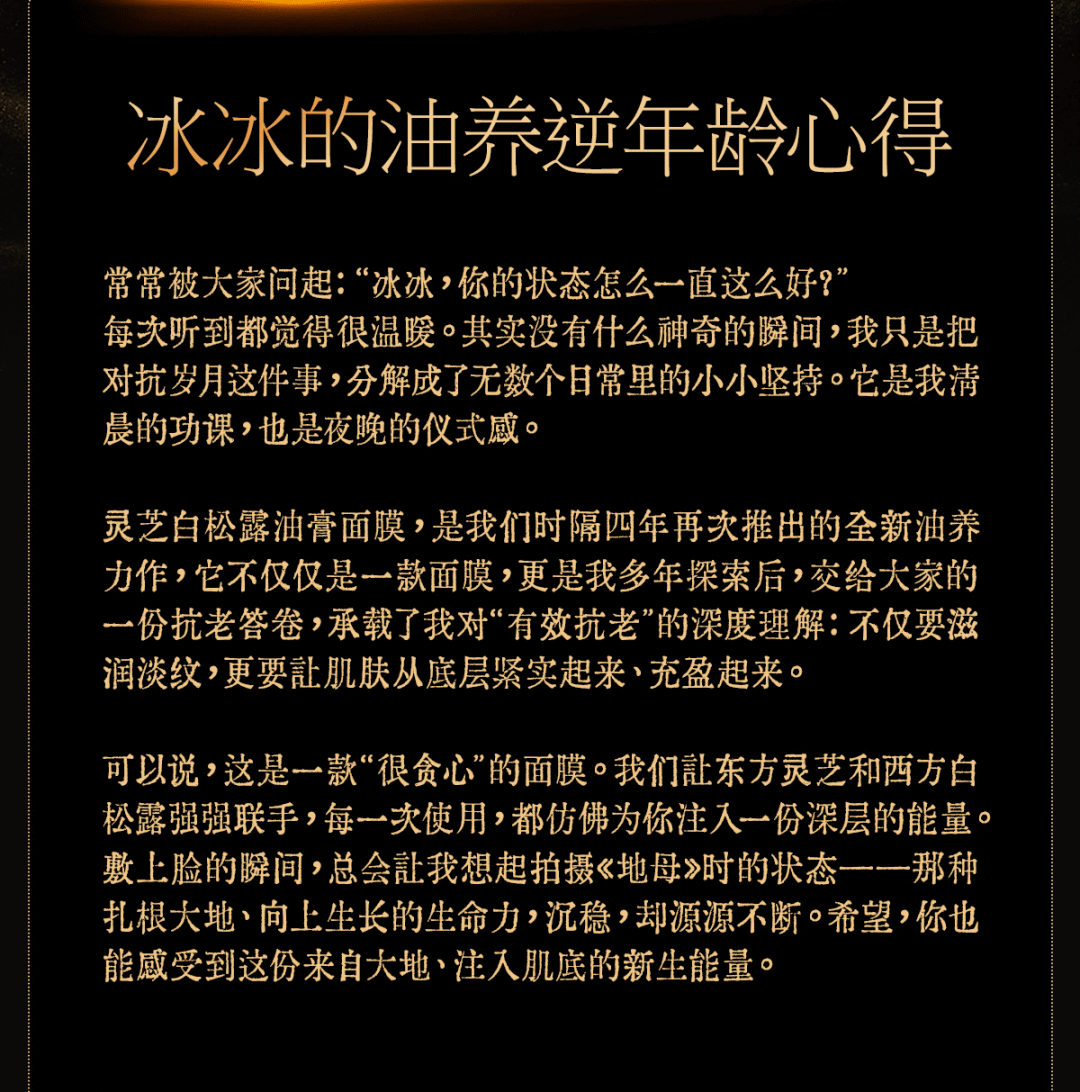 冰冰的油养逆年龄心得

常常被大家问起：“冰冰，你的状态怎么一直这么好？”
每次听到都觉得很温暖。其实没有什么神奇的瞬间，我只是把对抗岁月这件事，分解成了无数个日常里的小小坚持。它是我清晨的功课，也是夜晚的仪式感。

灵芝白松露油膏面膜，是我们时隔四年再次推出的全新油养力作，它不仅仅是一款面膜，更是我多年探索后，交给大家的一份抗老答卷，承载了我对“有效抗老”的深度理解：不仅要滋润淡纹，更要让肌肤从底层紧实起来、充盈起来。

可以说，这是一款“很贪心”的面膜。我们让东方灵芝和西方白松露强强联手，每一次使用，都仿佛为你注入一份深层的能量。敷上脸的瞬间，总会让我想起拍摄《地母》时的状态——那种扎根大地、向上生长的生命力，沉稳，却源源不断。希望，你也能感受到这份来自大地、注入肌底的新生能量。